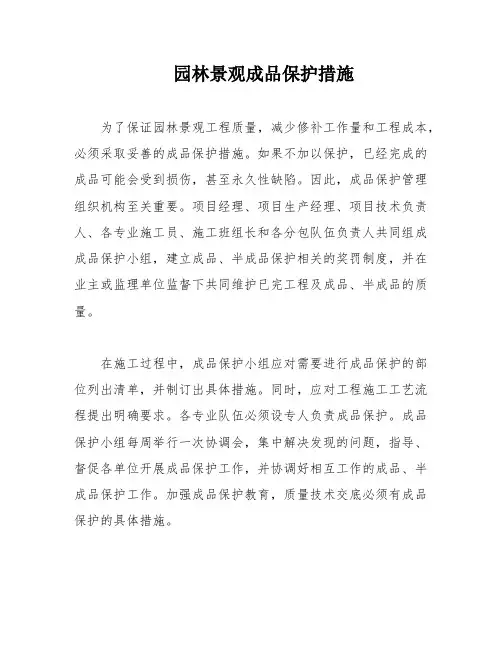 园林景观成品保护措施

为了保证园林景观工程质量，减少修补工作量和工程成本，必须采取妥善的成品保护措施。如果不加以保护，已经完成的成品可能会受到损伤，甚至永久性缺陷。因此，成品保护管理组织机构至关重要。项目经理、项目生产经理、项目技术负责人、各专业施工员、施工班组长和各分包队伍负责人共同组成成品保护小组，建立成品、半成品保护相关的奖罚制度，并在业主或监理单位监督下共同维护已完工程及成品、半成品的质量。

在施工过程中，成品保护小组应对需要进行成品保护的部位列出清单，并制订出具体措施。同时，应对工程施工工艺流程提出明确要求。各专业队伍必须设专人负责成品保护。成品保护小组每周举行一次协调会，集中解决发现的问题，指导、督促各单位开展成品保护工作，并协调好相互工作的成品、半成品保护工作。加强成品保护教育，质量技术交底必须有成品保护的具体措施。